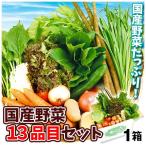 国産野菜たっぷり!

国産野菜
13品目セット
1箱